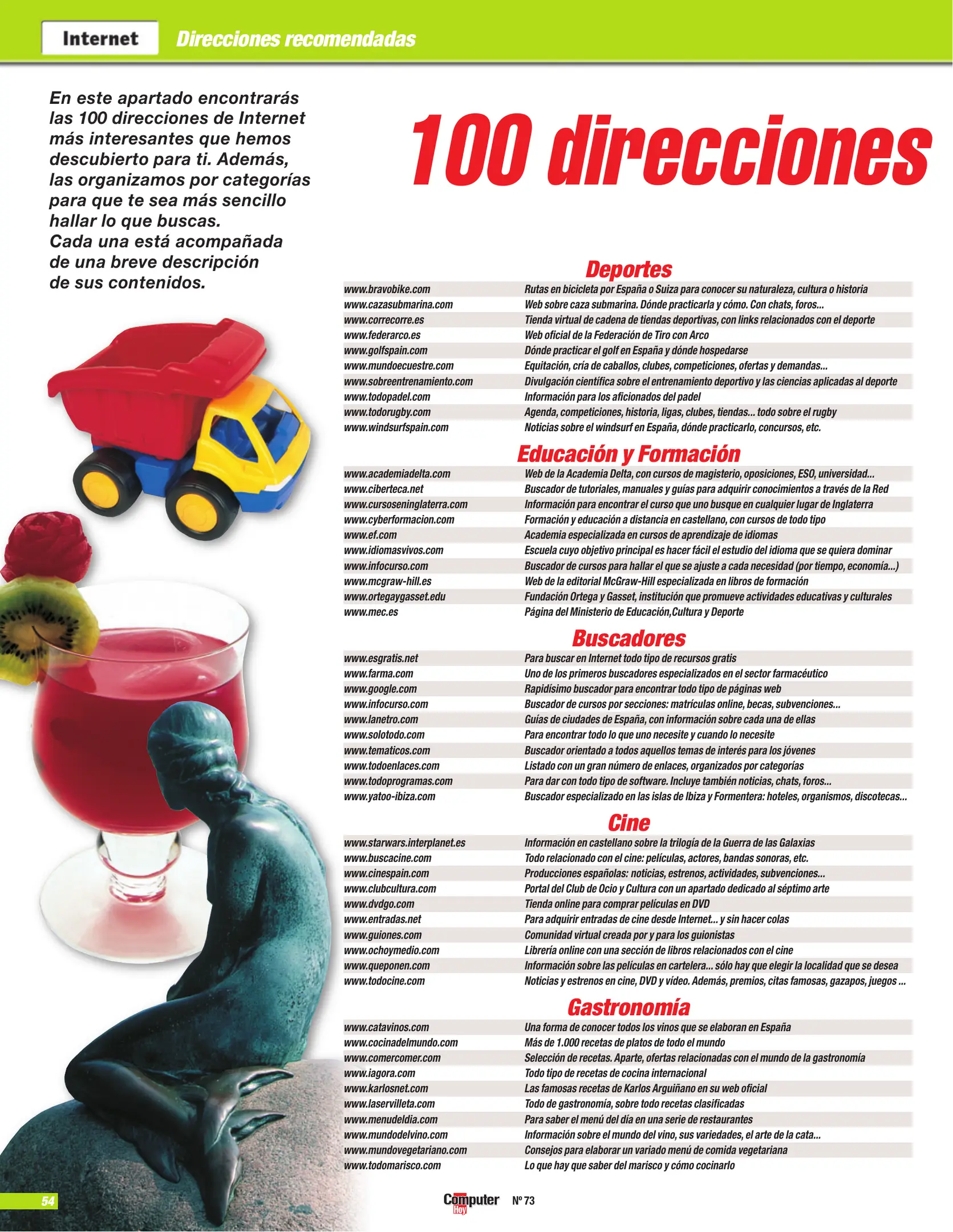 Internet Direcciones recomendadas

En este apartado encontrarás las 100 direcciones de Internet más interesantes que hemos descubierto para ti. Además, las organizamos por categorías para que te sea más sencillo hallar lo que buscas. Cada una está acompañada de una breve descripción de sus contenidos.

100 direcciones

Deportes

| | |
|---|---|
| www.bravobike.com | Rutas en bicicleta por España o Suiza para conocer su naturaleza, cultura o historia |
| www.cazasubmarina.com | Web sobre caza submarina. Dónde practicarla y cómo. Con chats, foros... |
| www.correcorre.es | Tienda virtual de cadena de tiendas deportivas, con links relacionados con el deporte |
| www.federarco.es | Web oficial de la Federación de Tiro con Arco |
| www.golfspain.com | Dónde practicar el golf en España y dónde hospedarse |
| www.mundoecuestre.com | Equitación, cría de caballos, clubes, competiciones, ofertas y demandas... |
| www.sobreentrenamiento.com | Divulgación científica sobre el entrenamiento deportivo y las ciencias aplicadas al deporte |
| www.todopadel.com | Información para los aficionados del padel |
| www.todorugby.com | Agenda, competiciones, historia, ligas, clubes, tiendas... todo sobre el rugby |
| www.windsurfspain.com | Noticias sobre el windsurf en España, dónde practicarlo, concursos, etc. |

Educación y Formación

| | |
|---|---|
| www.academiadelta.com | Web de la Academia Delta, con cursos de magisterio, oposiciones, ESO, universidad... |
| www.ciberteca.net | Buscador de tutoriales, manuales y guías para adquirir conocimientos a través de la Red |
| www.cursoseninglaterra.com | Información para encontrar el curso que uno busque en cualquier lugar de Inglaterra |
| www.cyberformacion.com | Formación y educación a distancia en castellano, con cursos de todo tipo |
| www.ef.com | Academia especializada en cursos de aprendizaje de idiomas |
| www.idiomasvivos.com | Escuela cuyo objetivo principal es hacer fácil el estudio del idioma que se quiera dominar |
| www.infocurso.com | Buscador de cursos para hallar el que se ajuste a cada necesidad (por tiempo, economía...) |
| www.mcgraw-hill.es | Web de la editorial McGraw-Hill especializada en libros de formación |
| www.ortegaygasset.edu | Fundación Ortega y Gasset, institución que promueve actividades educativas y culturales |
| www.mec.es | Página del Ministerio de Educación,Cultura y Deporte |

Buscadores

| | |
|---|---|
| www.esgratis.net | Para buscar en Internet todo tipo de recursos gratis |
| www.farma.com | Uno de los primeros buscadores especializados en el sector farmacéutico |
| www.google.com | Rapidísimo buscador para encontrar todo tipo de páginas web |
| www.infocurso.com | Buscador de cursos por secciones: matrículas online, becas, subvenciones... |
| www.lanetro.com | Guías de ciudades de España, con información sobre cada una de ellas |
| www.solotodo.com | Para encontrar todo lo que uno necesite y cuando lo necesite |
| www.tematicos.com | Buscador orientado a todos aquellos temas de interés para los jóvenes |
| www.todoenlaces.com | Listado con un gran número de enlaces, organizados por categorías |
| www.todoprogramas.com | Para dar con todo tipo de software. Incluye también noticias, chats, foros... |
| www.yatoo-ibiza.com | Buscador especializado en las islas de Ibiza y Formentera: hoteles, organismos, discotecas... |

Cine

| | |
|---|---|
| www.starwars.interplanet.es | Información en castellano sobre la trilogía de la Guerra de las Galaxias |
| www.buscacine.com | Todo relacionado con el cine: películas, actores, bandas sonoras, etc. |
| www.cinespain.com | Producciones españolas: noticias, estrenos, actividades, subvenciones... |
| www.clubcultura.com | Portal del Club de Ocio y Cultura con un apartado dedicado al séptimo arte |
| www.dvdgo.com | Tienda online para comprar películas en DVD |
| www.entradas.net | Para adquirir entradas de cine desde Internet... y sin hacer colas |
| www.guiones.com | Comunidad virtual creada por y para los guionistas |
| www.ochoymedio.com | Librería online con una sección de libros relacionados con el cine |
| www.queponen.com | Información sobre las películas en cartelera... sólo hay que elegir la localidad que se desea |
| www.todocine.com | Noticias y estrenos en cine, DVD y vídeo. Además, premios, citas famosas, gazapos, juegos ... |

Gastronomía

| | |
|---|---|
| www.catavinos.com | Una forma de conocer todos los vinos que se elaboran en España |
| www.cocinadelmundo.com | Más de 1.000 recetas de platos de todo el mundo |
| www.comercomer.com | Selección de recetas. Aparte, ofertas relacionadas con el mundo de la gastronomía |
| www.iagora.com | Todo tipo de recetas de cocina internacional |
| www.karlosnet.com | Las famosas recetas de Karlos Arguiñano en su web oficial |
| www.laservilleta.com | Todo de gastronomía, sobre todo recetas clasificadas |
| www.menudeldia.com | Para saber el menú del día en una serie de restaurantes |
| www.mundodelvino.com | Información sobre el mundo del vino, sus variedades, el arte de la cata... |
| www.mundovegetariano.com | Consejos para elaborar un variado menú de comida vegetariana |
| www.todomarisco.com | Lo que hay que saber del marisco y cómo cocinarlo |

54 Computer Hoy Nº 73